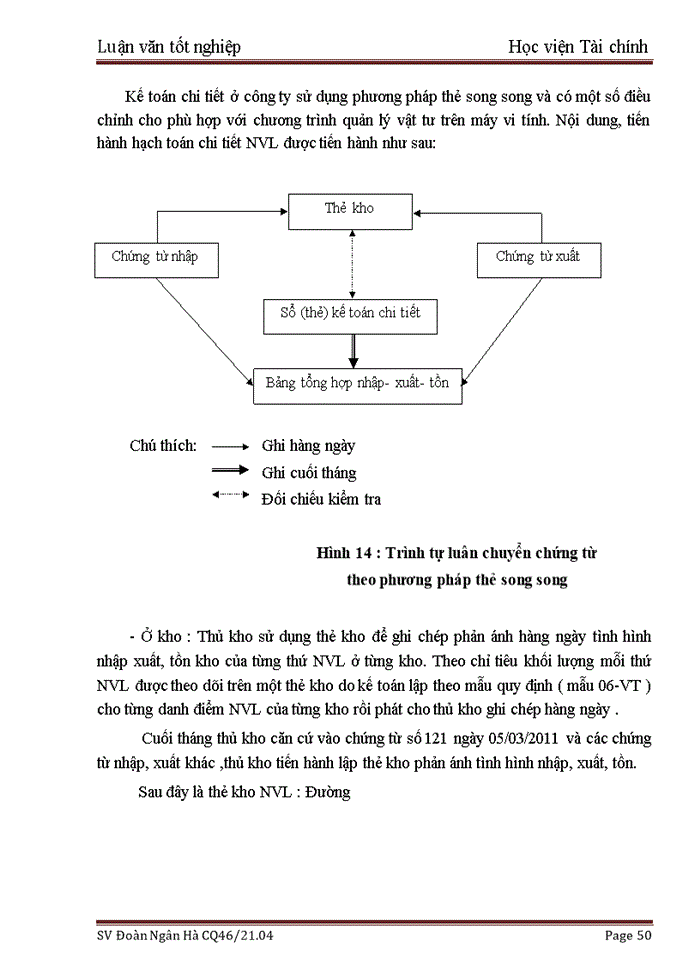 Luận văn tốt nghiệp Học viện Tài chính

Kế toán chi tiết ở công ty sử dụng phương pháp thẻ song song và có một số điều chỉnh cho phù hợp với chương trình quản lý vật tư trên máy vi tính. Nội dung, tiến hành hạch toán chi tiết NVL được tiến hành như sau:

Thẻ kho

Chứng từ nhập

Chứng từ xuất

Sổ (thẻ) kế toán chi tiết

Bảng tổng hợp nhập- xuất- tồn

Chú thích: Ghi hàng ngày
Ghi cuối tháng
Đối chiếu kiểm tra

Hình 14 : Trình tự luân chuyển chứng từ theo phương pháp thẻ song song

- Ở kho : Thủ kho sử dụng thẻ kho để ghi chép phản ánh hàng ngày tình hình nhập xuất, tồn kho của từng thứ NVL ở từng kho. Theo chỉ tiêu khối lượng mỗi thứ NVL được theo dõi trên một thẻ kho do kế toán lập theo mẫu quy định ( mẫu 06-VT ) cho từng danh điểm NVL của từng kho rồi phát cho thủ kho ghi chép hàng ngày .

Cuối tháng thủ kho căn cứ vào chứng từ số 121 ngày 05/03/2011 và các chứng từ nhập, xuất khác ,thủ kho tiến hành lập thẻ kho phản ánh tình hình nhập, xuất, tồn.

Sau đây là thẻ kho NVL : Đường

SV Đoàn Ngân Hà CQ46/21.04 Page 50